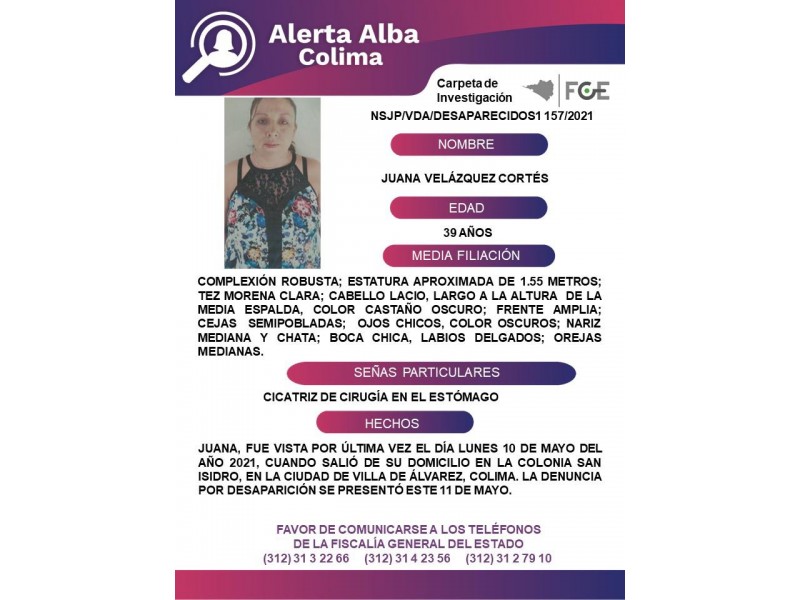 Alerta Alba
Colima

Carpeta de Investigación

FGE

NSJP/VDA/DESAPARECIDOS1 157/2021

NOMBRE

JUANA VELÁZQUEZ CORTÉS

EDAD

39 AÑOS

MEDIA FILIACIÓN

COMPLEXIÓN ROBUSTA; ESTATURA APROXIMADA DE 1.55 METROS; TEZ MORENA CLARA; CABELLO LACIO, LARGO A LA ALTURA DE LA MEDIA ESPALDA, COLOR CASTAÑO OSCURO; FRENTE AMPLIA; CEJAS SEMIPOBLADAS; OJOS CHICOS, COLOR OSCUROS; NARIZ MEDIANA Y CHATA; BOCA CHICA, LABIOS DELGADOS; OREJAS MEDIANAS.

SEÑAS PARTICULARES

CICATRIZ DE CIRUGÍA EN EL ESTÓMAGO

HECHOS

JUANA, FUE VISTA POR ÚLTIMA VEZ EL DÍA LUNES 10 DE MAYO DEL AÑO 2021, CUANDO SALIÓ DE SU DOMICILIO EN LA COLONIA SAN ISIDRO, EN LA CIUDAD DE VILLA DE ÁLVAREZ, COLIMA. LA DENUNCIA POR DESAPARICIÓN SE PRESENTÓ ESTE 11 DE MAYO.

FAVOR DE COMUNICARSE A LOS TELÉFONOS
DE LA FISCALÍA GENERAL DEL ESTADO
(312) 31 3 22 66 (312) 31 4 23 56 (312) 31 2 79 10